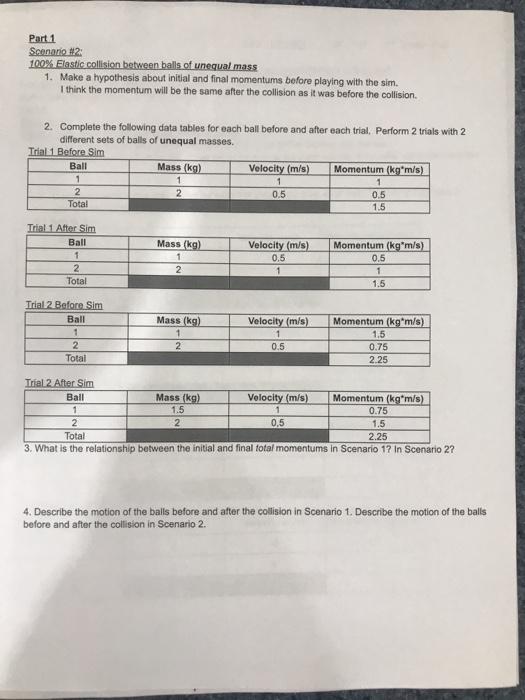 Part 1
Scenario #2:
100% Elastic collision between balls of unequal mass

1. Make a hypothesis about initial and final momentums before playing with the sim.
I think the momentum will be the same after the collision as it was before the collision.

2. Complete the following data tables for each ball before and after each trial. Perform 2 trials with 2 different sets of balls of unequal masses.

Trial 1 Before Sim

| Ball | Mass (kg) | Velocity (m/s) | Momentum (kg*m/s) |
|---|---|---|---|
| 1 | 1 | 1 | 1 |
| 2 | 2 | 0.5 | 0.5 |
| Total | | | 1.5 |

Trial 1 After Sim

| Ball | Mass (kg) | Velocity (m/s) | Momentum (kg*m/s) |
|---|---|---|---|
| 1 | 1 | 0.5 | 0.5 |
| 2 | 2 | 1 | 1 |
| Total | | | 1.5 |

Trial 2 Before Sim

| Ball | Mass (kg) | Velocity (m/s) | Momentum (kg*m/s) |
|---|---|---|---|
| 1 | 1 | 1 | 1.5 |
| 2 | 2 | 0.5 | 0.75 |
| Total | | | 2.25 |

Trial 2 After Sim

| Ball | Mass (kg) | Velocity (m/s) | Momentum (kg*m/s) |
|---|---|---|---|
| 1 | 1.5 | 1 | 0.75 |
| 2 | 2 | 0.5 | 1.5 |
| Total | | | 2.25 |

3. What is the relationship between the initial and final total momentums in Scenario 1? In Scenario 2?

4. Describe the motion of the balls before and after the collision in Scenario 1. Describe the motion of the balls before and after the collision in Scenario 2.